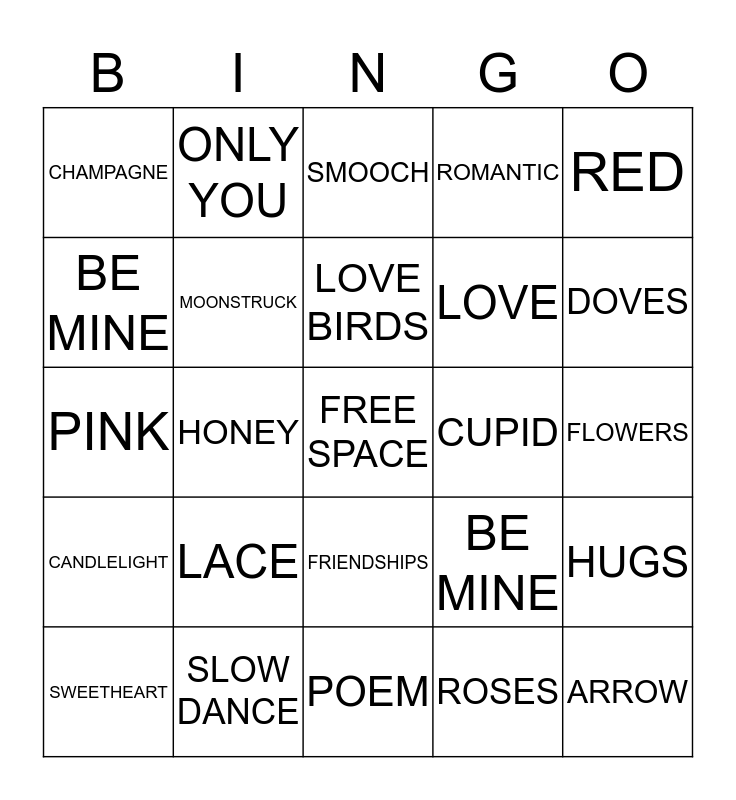 | B | I | N | G | O |
|---|---|---|---|---|
| CHAMPAGNE | ONLY YOU | SMOOCH | ROMANTIC | RED |
| BE MINE | MOONSTRUCK | LOVE BIRDS | LOVE | DOVES |
| PINK | HONEY | FREE SPACE | CUPID | FLOWERS |
| CANDLELIGHT | LACE | FRIENDSHIPS | BE MINE | HUGS |
| SWEETHEART | SLOW DANCE | POEM | ROSES | ARROW |